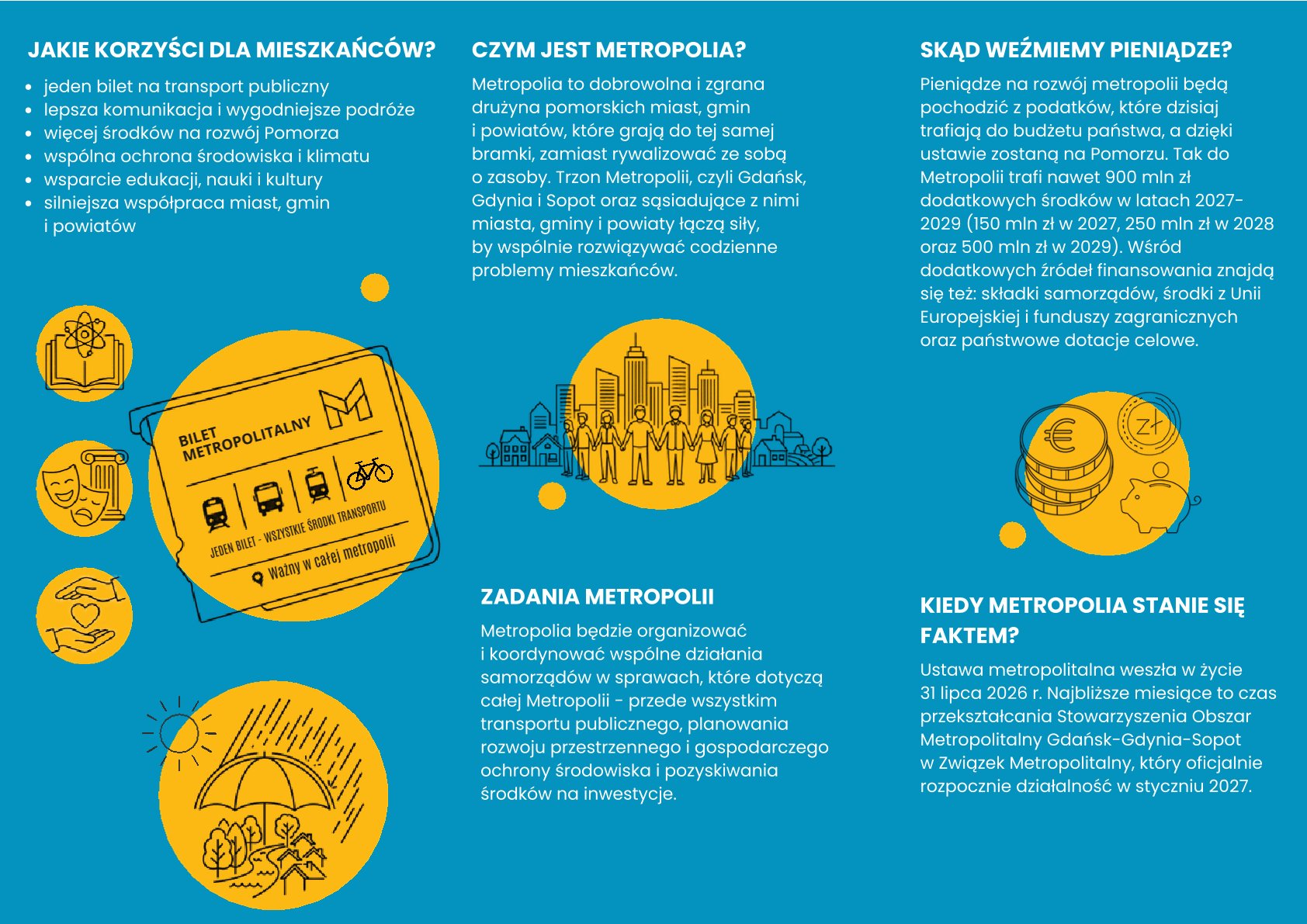 JAKIE KORZYŚCI DLA MIESZKAŃCÓW?

• jeden bilet na transport publiczny
• lepsza komunikacja i wygodniejsze podróże
• więcej środków na rozwój Pomorza
• wspólna ochrona środowiska i klimatu
• wsparcie edukacji, nauki i kultury
• silniejsza współpraca miast, gmin i powiatów

BILET METROPOLITALNY

JEDEN BILET - WSZYSTKIE ŚRODKI TRANSPORTU

Ważny w całej metropolii

CZYM JEST METROPOLIA?

Metropolia to dobrowolna i zgrana drużyna pomorskich miast, gmin i powiatów, które grają do tej samej bramki, zamiast rywalizować ze sobą o zasoby. Trzon Metropolii, czyli Gdańsk, Gdynia i Sopot oraz sąsiadujące z nimi miasta, gminy i powiaty łączą siły, by wspólnie rozwiązywać codzienne problemy mieszkańców.

ZADANIA METROPOLII

Metropolia będzie organizować i koordynować wspólne działania samorządów w sprawach, które dotyczą całej Metropolii - przede wszystkim transportu publicznego, planowania rozwoju przestrzennego i gospodarczego ochrony środowiska i pozyskiwania środków na inwestycje.

SKĄD WEŹMIEMY PIENIĄDZE?

Pieniądze na rozwój metropolii będą pochodzić z podatków, które dzisiaj trafiają do budżetu państwa, a dzięki ustawie zostaną na Pomorzu. Tak do Metropolii trafi nawet 900 mln zł dodatkowych środków w latach 2027-2029 (150 mln zł w 2027, 250 mln zł w 2028 oraz 500 mln zł w 2029). Wśród dodatkowych źródeł finansowania znajdą się też: składki samorządów, środki z Unii Europejskiej i funduszy zagranicznych oraz państwowe dotacje celowe.

zł

KIEDY METROPOLIA STANIE SIĘ FAKTEM?

Ustawa metropolitalna weszła w życie 31 lipca 2026 r. Najbliższe miesiące to czas przekształcania Stowarzyszenia Obszar Metropolitalny Gdańsk-Gdynia-Sopot w Związek Metropolitalny, który oficjalnie rozpocznie działalność w styczniu 2027.